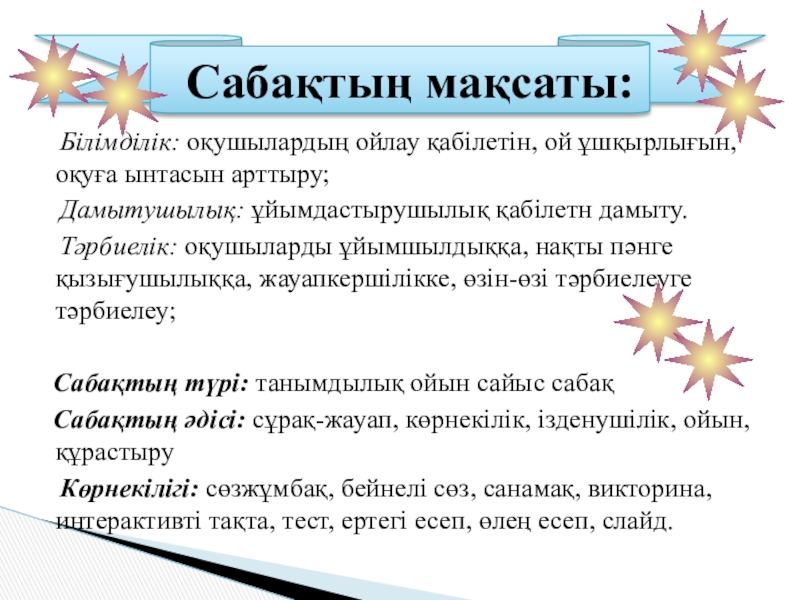 Сабақтың мақсаты:

Білімділік: оқушылардың ойлау қабілетін, ой ұшқырлығын, оқуға ынтасын арттыру;

Дамытушылық: ұйымдастырушылық қабілетн дамыту.

Тәрбиелік: оқушыларды ұйымшылдыққа, нақты пәнге қызығушылыққа, жауапкершілікке, өзін-өзі тәрбиелеуге тәрбиелеу;

Сабақтың түрі: танымдылық ойын сайыс сабақ

Сабақтың әдісі: сұрақ-жауап, көрнекілік, ізденушілік, ойын, құрастыру

Көрнекілігі: сөзжұмбақ, бейнелі сөз, санамақ, викторина, интерактивті тақта, тест, ертегі есеп, өлең есеп, слайд.